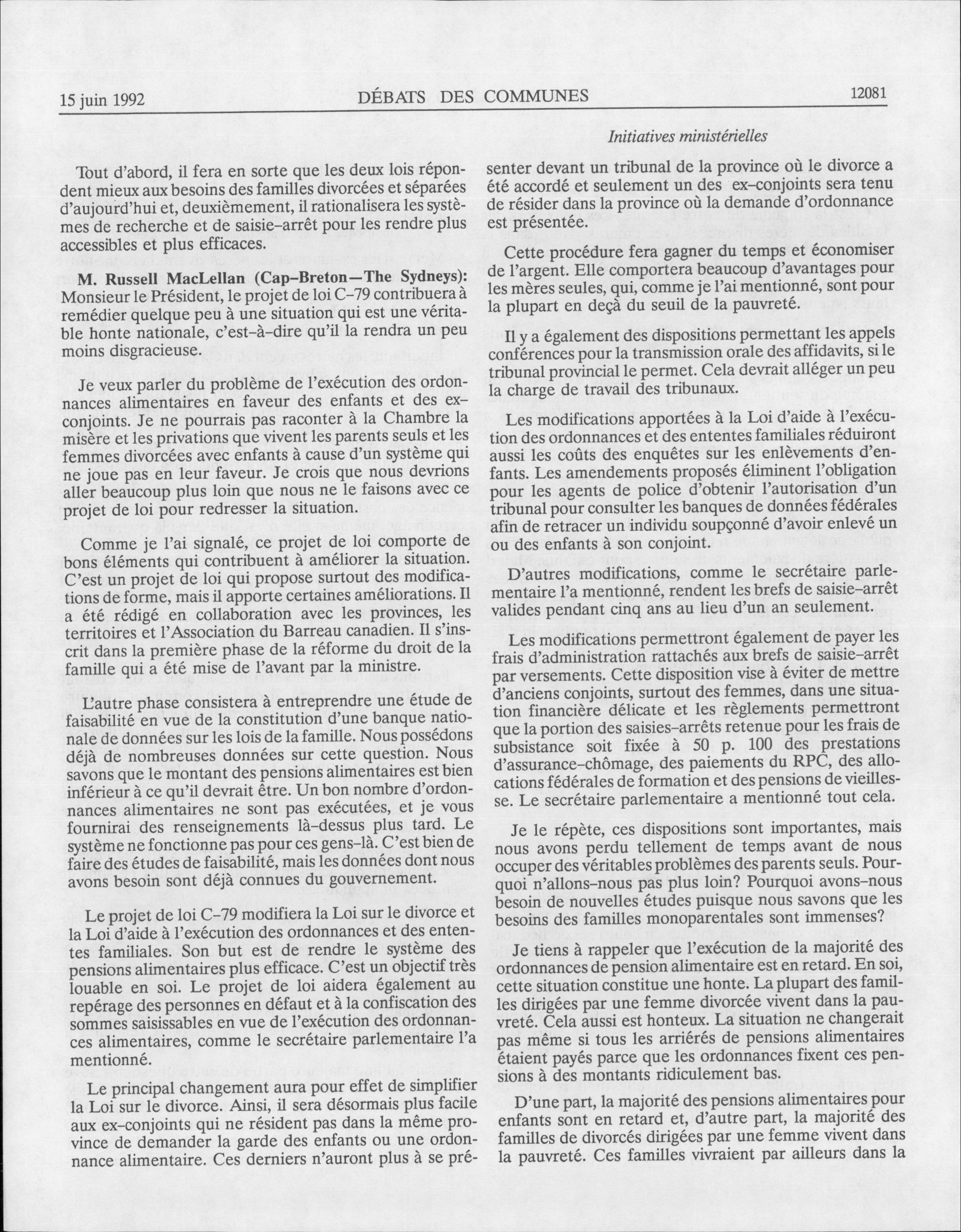 15 juin 1992 DÉBATS DES COMMUNES 12081

Initiatives ministérielles

Tout d'abord, il fera en sorte que les deux lois répondent mieux aux besoins des familles divorcées et séparées d'aujourd'hui et, deuxièmement, il rationalisera les systèmes de recherche et de saisie-arrêt pour les rendre plus accessibles et plus efficaces.

**M. Russell MacLellan (Cap-Breton—The Sydneys):** Monsieur le Président, le projet de loi C-79 contribuera à remédier quelque peu à une situation qui est une véritable honte nationale, c'est-à-dire qu'il la rendra un peu moins disgracieuse.

Je veux parler du problème de l'exécution des ordonnances alimentaires en faveur des enfants et des ex-conjoints. Je ne pourrais pas raconter à la Chambre la misère et les privations que vivent les parents seuls et les femmes divorcées avec enfants à cause d'un système qui ne joue pas en leur faveur. Je crois que nous devrions aller beaucoup plus loin que nous ne le faisons avec ce projet de loi pour redresser la situation.

Comme je l'ai signalé, ce projet de loi comporte de bons éléments qui contribuent à améliorer la situation. C'est un projet de loi qui propose surtout des modifications de forme, mais il apporte certaines améliorations. Il a été rédigé en collaboration avec les provinces, les territoires et l'Association du Barreau canadien. Il s'inscrit dans la première phase de la réforme du droit de la famille qui a été mise de l'avant par la ministre.

L'autre phase consistera à entreprendre une étude de faisabilité en vue de la constitution d'une banque nationale de données sur les lois de la famille. Nous possédons déjà de nombreuses données sur cette question. Nous savons que le montant des pensions alimentaires est bien inférieur à ce qu'il devrait être. Un bon nombre d'ordonnances alimentaires ne sont pas exécutées, et je vous fournirai des renseignements là-dessus plus tard. Le système ne fonctionne pas pour ces gens-là. C'est bien de faire des études de faisabilité, mais les données dont nous avons besoin sont déjà connues du gouvernement.

Le projet de loi C-79 modifiera la Loi sur le divorce et la Loi d'aide à l'exécution des ordonnances et des ententes familiales. Son but est de rendre le système des pensions alimentaires plus efficace. C'est un objectif très louable en soi. Le projet de loi aidera également au repérage des personnes en défaut et à la confiscation des sommes saisissables en vue de l'exécution des ordonnances alimentaires, comme le secrétaire parlementaire l'a mentionné.

Le principal changement aura pour effet de simplifier la Loi sur le divorce. Ainsi, il sera désormais plus facile aux ex-conjoints qui ne résident pas dans la même province de demander la garde des enfants ou une ordonnance alimentaire. Ces derniers n'auront plus à se présenter devant un tribunal de la province où le divorce a été accordé et seulement un des ex-conjoints sera tenu de résider dans la province où la demande d'ordonnance est présentée.

Cette procédure fera gagner du temps et économiser de l'argent. Elle comportera beaucoup d'avantages pour les mères seules, qui, comme je l'ai mentionné, sont pour la plupart en deçà du seuil de la pauvreté.

Il y a également des dispositions permettant les appels conférences pour la transmission orale des affidavits, si le tribunal provincial le permet. Cela devrait alléger un peu la charge de travail des tribunaux.

Les modifications apportées à la Loi d'aide à l'exécution des ordonnances et des ententes familiales réduiront aussi les coûts des enquêtes sur les enlèvements d'enfants. Les amendements proposés éliminent l'obligation pour les agents de police d'obtenir l'autorisation d'un tribunal pour consulter les banques de données fédérales afin de retracer un individu soupçonné d'avoir enlevé un ou des enfants à son conjoint.

D'autres modifications, comme le secrétaire parlementaire l'a mentionné, rendent les brefs de saisie-arrêt valides pendant cinq ans au lieu d'un an seulement.

Les modifications permettront également de payer les frais d'administration rattachés aux brefs de saisie-arrêt par versements. Cette disposition vise à éviter de mettre d'anciens conjoints, surtout des femmes, dans une situation financière délicate et les règlements permettront que la portion des saisies-arrêts retenue pour les frais de subsistance soit fixée à 50 p. 100 des prestations d'assurance-chômage, des paiements du RPC, des allocations fédérales de formation et des pensions de vieillesse. Le secrétaire parlementaire a mentionné tout cela.

Je le répète, ces dispositions sont importantes, mais nous avons perdu tellement de temps avant de nous occuper des véritables problèmes des parents seuls. Pourquoi n'allons-nous pas plus loin? Pourquoi avons-nous besoin de nouvelles études puisque nous savons que les besoins des familles monoparentales sont immenses?

Je tiens à rappeler que l'exécution de la majorité des ordonnances de pension alimentaire est en retard. En soi, cette situation constitue une honte. La plupart des familles dirigées par une femme divorcée vivent dans la pauvreté. Cela aussi est honteux. La situation ne changerait pas même si tous les arriérés de pensions alimentaires étaient payés parce que les ordonnances fixent ces pensions à des montants ridiculement bas.

D'une part, la majorité des pensions alimentaires pour enfants sont en retard et, d'autre part, la majorité des familles de divorcés dirigées par une femme vivent dans la pauvreté. Ces familles vivraient par ailleurs dans la